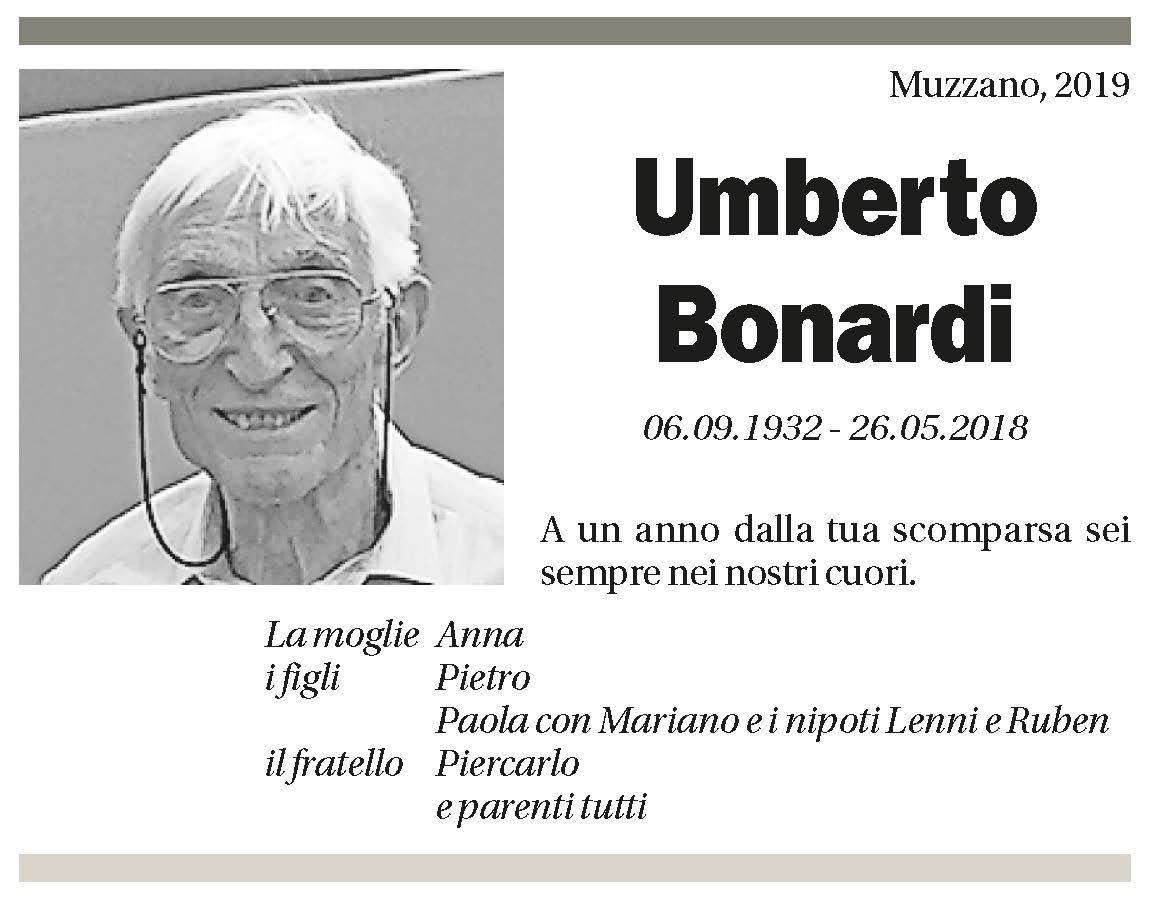 Muzzano, 2019

Umberto Bonardi

06.09.1932 - 26.05.2018

A un anno dalla tua scomparsa sei sempre nei nostri cuori.

La moglie Anna
i figli Pietro
Paola con Mariano e i nipoti Lenni e Ruben
il fratello Piercarlo
e parenti tutti